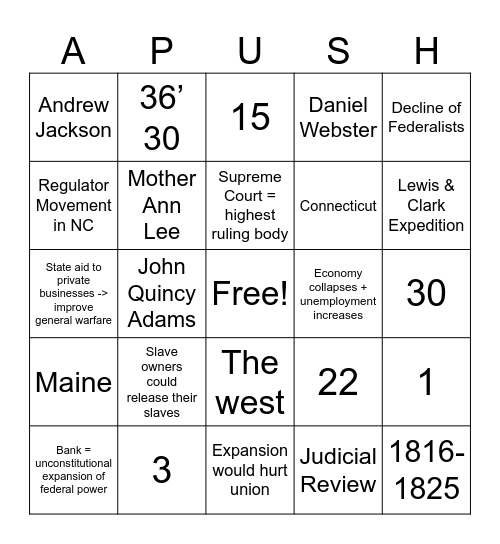 | A | P | U | S | H |
|---|---|---|---|---|
| Andrew Jackson | 36’ 30 | 15 | Daniel Webster | Decline of Federalists |
| Regulator Movement in NC | Mother Ann Lee | Supreme Court = highest ruling body | Connecticut | Lewis & Clark Expedition |
| State aid to private businesses -> improve general warfare | John Quincy Adams | Free! | Economy collapses + unemployment increases | 30 |
| Maine | Slave owners could release their slaves | The west | 22 | 1 |
| Bank = unconstitutional expansion of federal power | 3 | Expansion would hurt union | Judicial Review | 1816-1825 |